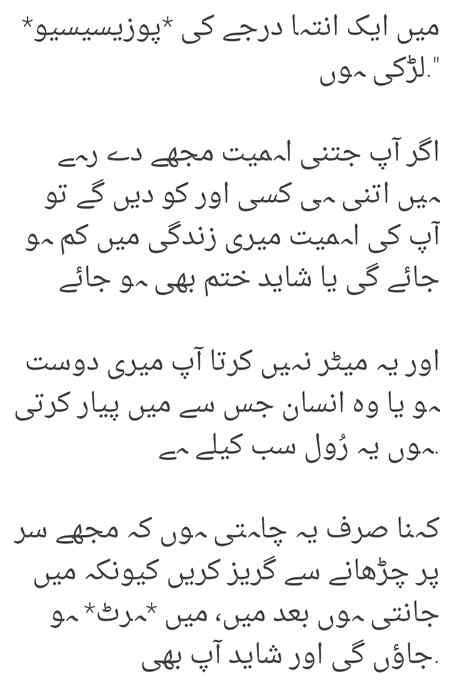 میں ایک انتہا درجے کی *پوزیسیسیو* لڑکی ہوں."

اگر آپ جتنی اہمیت مجھے دے رہے ہیں اتنی ہی کسی اور کو دیں گے تو آپ کی اہمیت میری زندگی میں کم ہو جائے گی یا شاید ختم بھی ہو جائے

اور یہ میٹر نہیں کرتا آپ میری دوست ہو یا وہ انسان جس سے میں پیار کرتی ہوں یہ رُول سب کیلے ہے.

کہنا صرف یہ چاہتی ہوں کہ مجھے سر پر چڑھانے سے گریز کریں کیونکہ میں جانتی ہوں بعد میں، میں *ہرٹ* ہو جاؤں گی اور شاید آپ بھی.